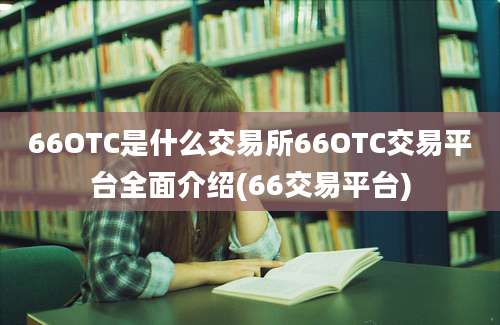 66OTC是什么交易所66OTC交易平台全面介绍(66交易平台)